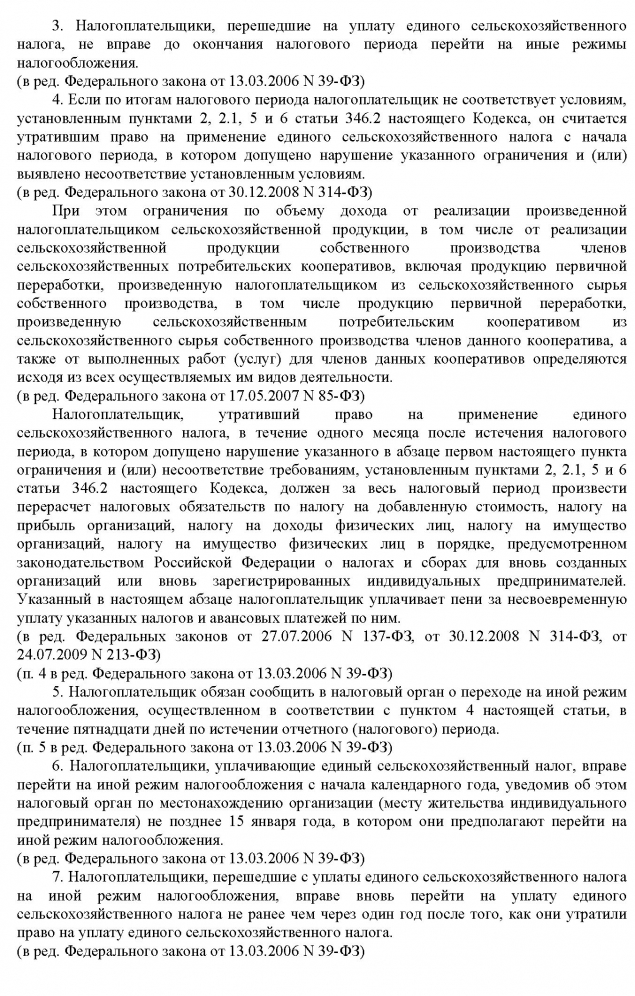 3. Налогоплательщики, перешедшие на уплату единого сельскохозяйственного налога, не вправе до окончания налогового периода перейти на иные режимы налогообложения.
(в ред. Федерального закона от 13.03.2006 N 39-ФЗ)

4. Если по итогам налогового периода налогоплательщик не соответствует условиям, установленным пунктами 2, 2.1, 5 и 6 статьи 346.2 настоящего Кодекса, он считается утратившим право на применение единого сельскохозяйственного налога с начала налогового периода, в котором допущено нарушение указанного ограничения и (или) выявлено несоответствие установленным условиям.
(в ред. Федерального закона от 30.12.2008 N 314-ФЗ)

При этом ограничения по объему дохода от реализации произведенной налогоплательщиком сельскохозяйственной продукции, в том числе от реализации сельскохозяйственной продукции собственного производства членов сельскохозяйственных потребительских кооперативов, включая продукцию первичной переработки, произведенную налогоплательщиком из сельскохозяйственного сырья собственного производства, в том числе продукцию первичной переработки, произведенную сельскохозяйственным потребительским кооперативом из сельскохозяйственного сырья собственного производства членов данного кооператива, а также от выполненных работ (услуг) для членов данных кооперативов определяются исходя из всех осуществляемых им видов деятельности.
(в ред. Федерального закона от 17.05.2007 N 85-ФЗ)

Налогоплательщик, утративший право на применение единого сельскохозяйственного налога, в течение одного месяца после истечения налогового периода, в котором допущено нарушение указанного в абзаце первом настоящего пункта ограничения и (или) несоответствие требованиям, установленным пунктами 2, 2.1, 5 и 6 статьи 346.2 настоящего Кодекса, должен за весь налоговый период произвести перерасчет налоговых обязательств по налогу на добавленную стоимость, налогу на прибыль организаций, налогу на доходы физических лиц, налогу на имущество организаций, налогу на имущество физических лиц в порядке, предусмотренном законодательством Российской Федерации о налогах и сборах для вновь созданных организаций или вновь зарегистрированных индивидуальных предпринимателей. Указанный в настоящем абзаце налогоплательщик уплачивает пени за несвоевременную уплату указанных налогов и авансовых платежей по ним.
(в ред. Федеральных законов от 27.07.2006 N 137-ФЗ, от 30.12.2008 N 314-ФЗ, от 24.07.2009 N 213-ФЗ)
(п. 4 в ред. Федерального закона от 13.03.2006 N 39-ФЗ)

5. Налогоплательщик обязан сообщить в налоговый орган о переходе на иной режим налогообложения, осуществленном в соответствии с пунктом 4 настоящей статьи, в течение пятнадцати дней по истечении отчетного (налогового) периода.
(п. 5 в ред. Федерального закона от 13.03.2006 N 39-ФЗ)

6. Налогоплательщики, уплачивающие единый сельскохозяйственный налог, вправе перейти на иной режим налогообложения с начала календарного года, уведомив об этом налоговый орган по местонахождению организации (месту жительства индивидуального предпринимателя) не позднее 15 января года, в котором они предполагают перейти на иной режим налогообложения.
(в ред. Федерального закона от 13.03.2006 N 39-ФЗ)

7. Налогоплательщики, перешедшие с уплаты единого сельскохозяйственного налога на иной режим налогообложения, вправе вновь перейти на уплату единого сельскохозяйственного налога не ранее чем через один год после того, как они утратили право на уплату единого сельскохозяйственного налога.
(в ред. Федерального закона от 13.03.2006 N 39-ФЗ)